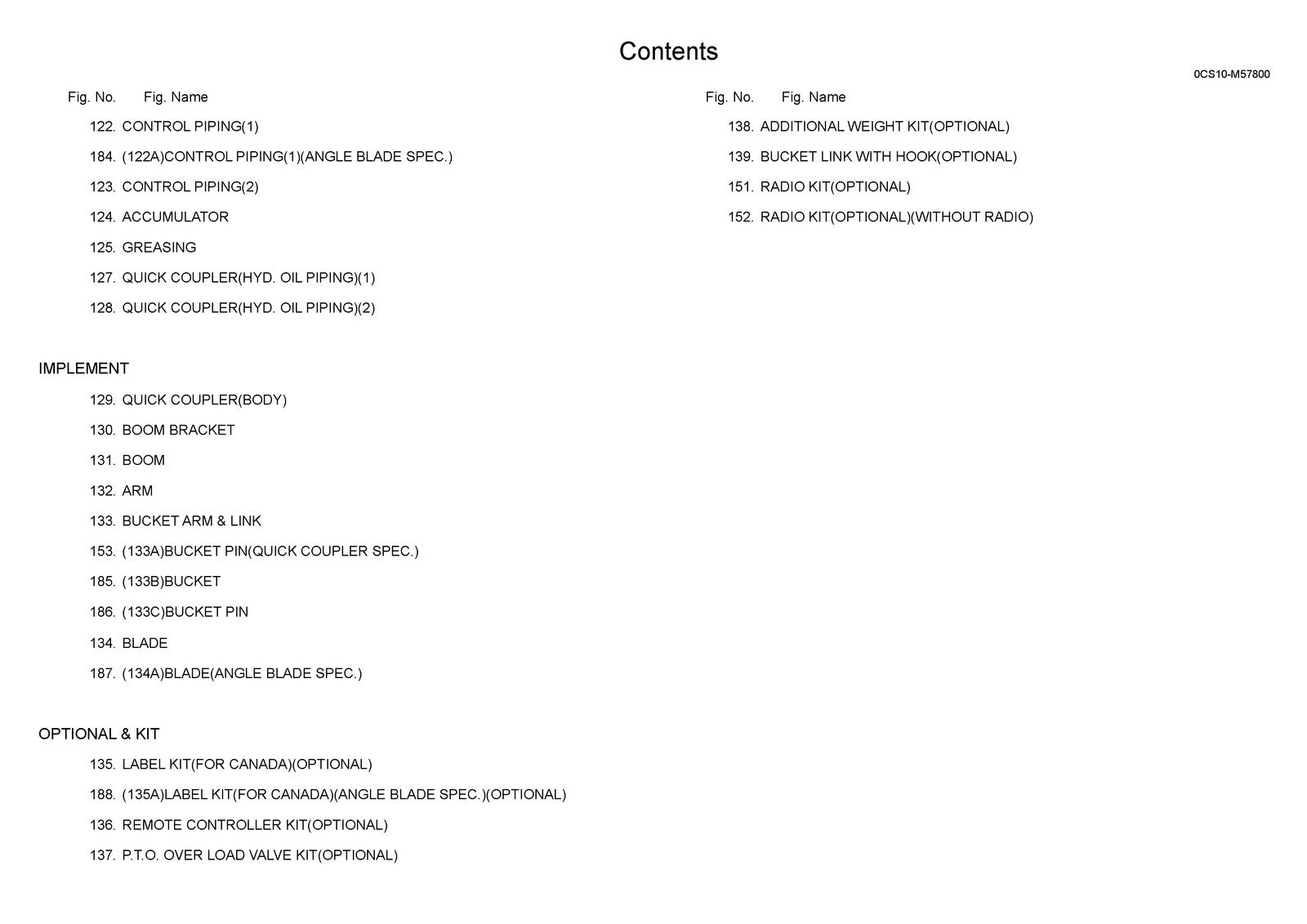 Contents

0CS10-M57800

Fig. No. Fig. Name

122. CONTROL PIPING(1)

184. (122A)CONTROL PIPING(1)(ANGLE BLADE SPEC.)

123. CONTROL PIPING(2)

124. ACCUMULATOR

125. GREASING

127. QUICK COUPLER(HYD. OIL PIPING)(1)

128. QUICK COUPLER(HYD. OIL PIPING)(2)

IMPLEMENT

129. QUICK COUPLER(BODY)

130. BOOM BRACKET

131. BOOM

132. ARM

133. BUCKET ARM & LINK

153. (133A)BUCKET PIN(QUICK COUPLER SPEC.)

185. (133B)BUCKET

186. (133C)BUCKET PIN

134. BLADE

187. (134A)BLADE(ANGLE BLADE SPEC.)

OPTIONAL & KIT

135. LABEL KIT(FOR CANADA)(OPTIONAL)

188. (135A)LABEL KIT(FOR CANADA)(ANGLE BLADE SPEC.)(OPTIONAL)

136. REMOTE CONTROLLER KIT(OPTIONAL)

137. P.T.O. OVER LOAD VALVE KIT(OPTIONAL)

Fig. No. Fig. Name

138. ADDITIONAL WEIGHT KIT(OPTIONAL)

139. BUCKET LINK WITH HOOK(OPTIONAL)

151. RADIO KIT(OPTIONAL)

152. RADIO KIT(OPTIONAL)(WITHOUT RADIO)